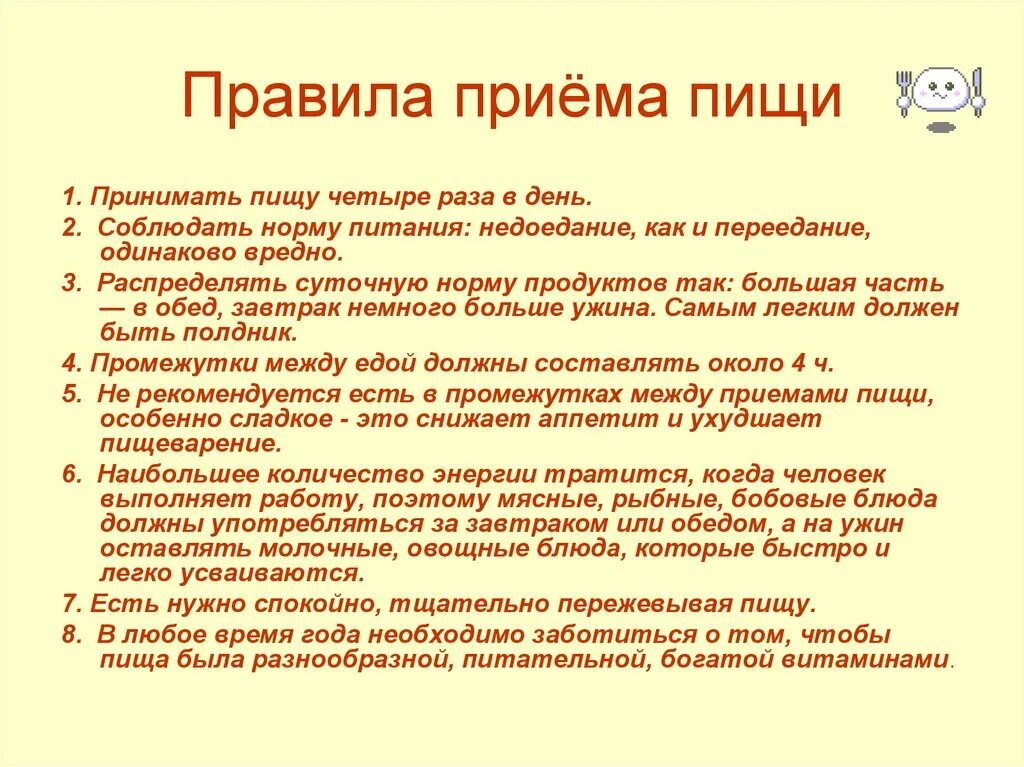 Правила приёма пищи

1. Принимать пищу четыре раза в день.

2. Соблюдать норму питания: недоедание, как и переедание, одинаково вредно.

3. Распределять суточную норму продуктов так: большая часть — в обед, завтрак немного больше ужина. Самым легким должен быть полдник.

4. Промежутки между едой должны составлять около 4 ч.

5. Не рекомендуется есть в промежутках между приемами пищи, особенно сладкое - это снижает аппетит и ухудшает пищеварение.

6. Наибольшее количество энергии тратится, когда человек выполняет работу, поэтому мясные, рыбные, бобовые блюда должны употребляться за завтраком или обедом, а на ужин оставлять молочные, овощные блюда, которые быстро и легко усваиваются.

7. Есть нужно спокойно, тщательно пережевывая пищу.

8. В любое время года необходимо заботиться о том, чтобы пища была разнообразной, питательной, богатой витаминами.